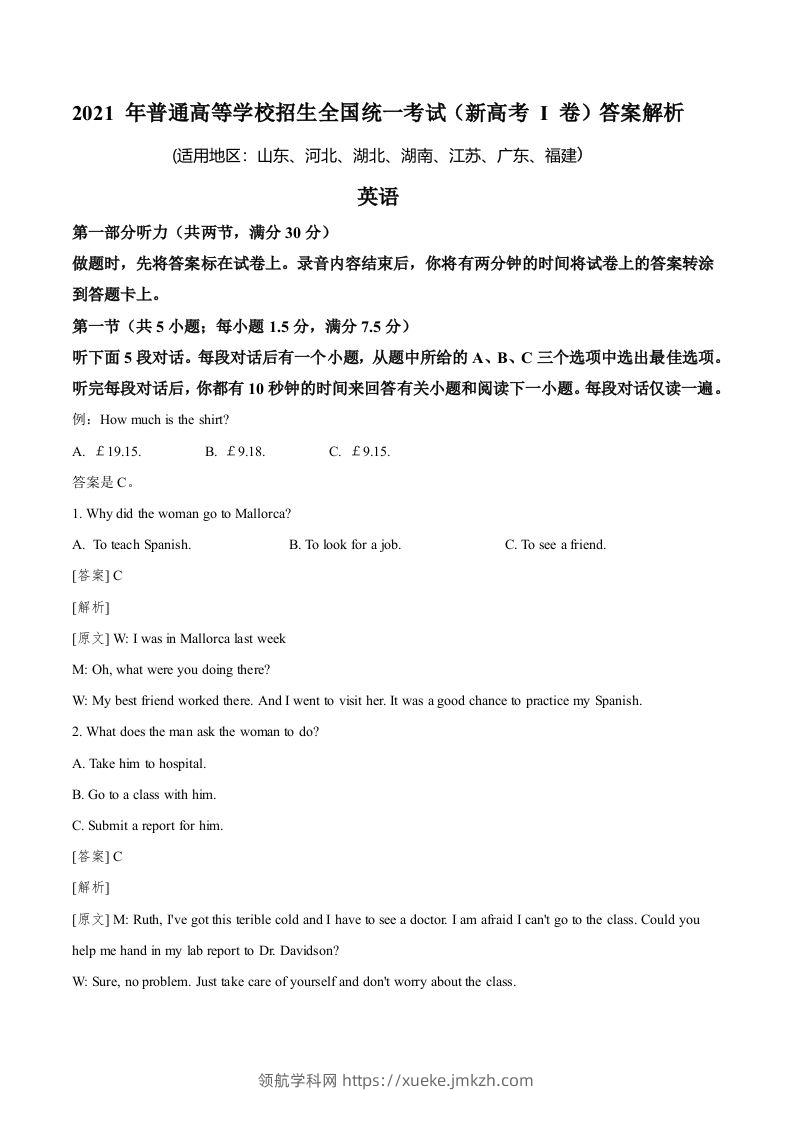 2021 年普通高等学校招生全国统一考试（新高考 I 卷）答案解析

(适用地区：山东、河北、湖北、湖南、江苏、广东、福建)

英语

第一部分听力（共两节，满分 30 分）

做题时，先将答案标在试卷上。录音内容结束后，你将有两分钟的时间将试卷上的答案转涂到答题卡上。

第一节（共 5 小题；每小题 1.5 分，满分 7.5 分）

听下面 5 段对话。每段对话后有一个小题，从题中所给的 A、B、C 三个选项中选出最佳选项。听完每段对话后，你都有 10 秒钟的时间来回答有关小题和阅读下一小题。每段对话仅读一遍。

例：How much is the shirt?

A. ￡19.15. B. ￡9.18. C. ￡9.15.

答案是 C。

1. Why did the woman go to Mallorca?

A. To teach Spanish. B. To look for a job. C. To see a friend.

[答案] C

[解析]

[原文] W: I was in Mallorca last week

M: Oh, what were you doing there?

W: My best friend worked there. And I went to visit her. It was a good chance to practice my Spanish.

2. What does the man ask the woman to do?

A. Take him to hospital.

B. Go to a class with him.

C. Submit a report for him.

[答案] C

[解析]

[原文] M: Ruth, I've got this terible cold and I have to see a doctor. I am afraid I can't go to the class. Could you help me hand in my lab report to Dr. Davidson?

W: Sure, no problem. Just take care of yourself and don't worry about the class.

领航学科网 https://xueke.jmkzh.com